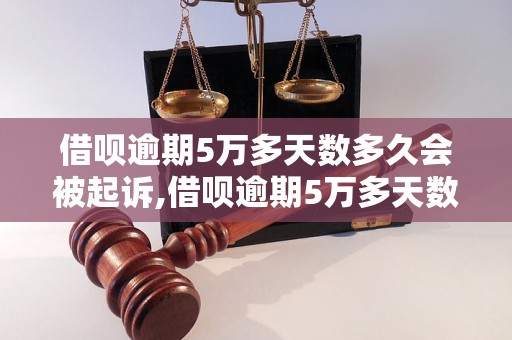 借呗逾期5万多天数多久会被起诉,借呗逾期5万多天数